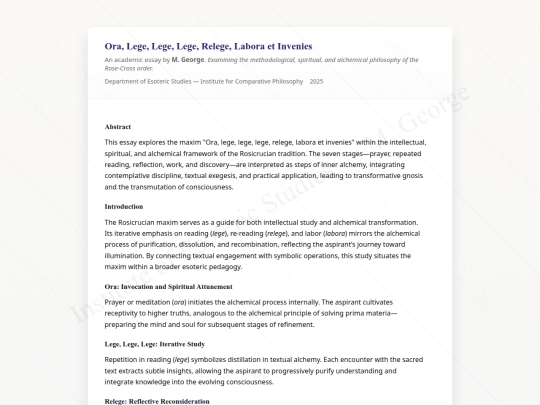 Ora, Lege, Lege, Lege, Relege, Labora et Invenies

An academic essay by M. George. Examining the methodological, spiritual, and alchemical philosophy of the Rose-Cross order.

Department of Esoteric Studies — Institute for Comparative Philosophy 2025

Institute of Esoteric Studies — M. George

Abstract

This essay explores the maxim "Ora, lege, lege, lege, relege, labora et invenies" within the intellectual, spiritual, and alchemical framework of the Rosicrucian tradition. The seven stages—prayer, repeated reading, reflection, work, and discovery—are interpreted as steps of inner alchemy, integrating contemplative discipline, textual exegesis, and practical application, leading to transformative gnosis and the transmutation of consciousness.

Introduction

The Rosicrucian maxim serves as a guide for both intellectual study and alchemical transformation. Its iterative emphasis on reading (lege), re-reading (relege), and labor (labora) mirrors the alchemical process of purification, dissolution, and recombination, reflecting the aspirant's journey toward illumination. By connecting textual engagement with symbolic operations, this study situates the maxim within a broader esoteric pedagogy.

Ora: Invocation and Spiritual Attunement

Prayer or meditation (ora) initiates the alchemical process internally. The aspirant cultivates receptivity to higher truths, analogous to the alchemical principle of solving prima materia—preparing the mind and soul for subsequent stages of refinement.

Lege, Lege, Lege: Iterative Study

Repetition in reading (lege) symbolizes distillation in textual alchemy. Each encounter with the sacred text extracts subtle insights, allowing the aspirant to progressively purify understanding and integrate knowledge into the evolving consciousness.

Relege: Reflective Reconsideration